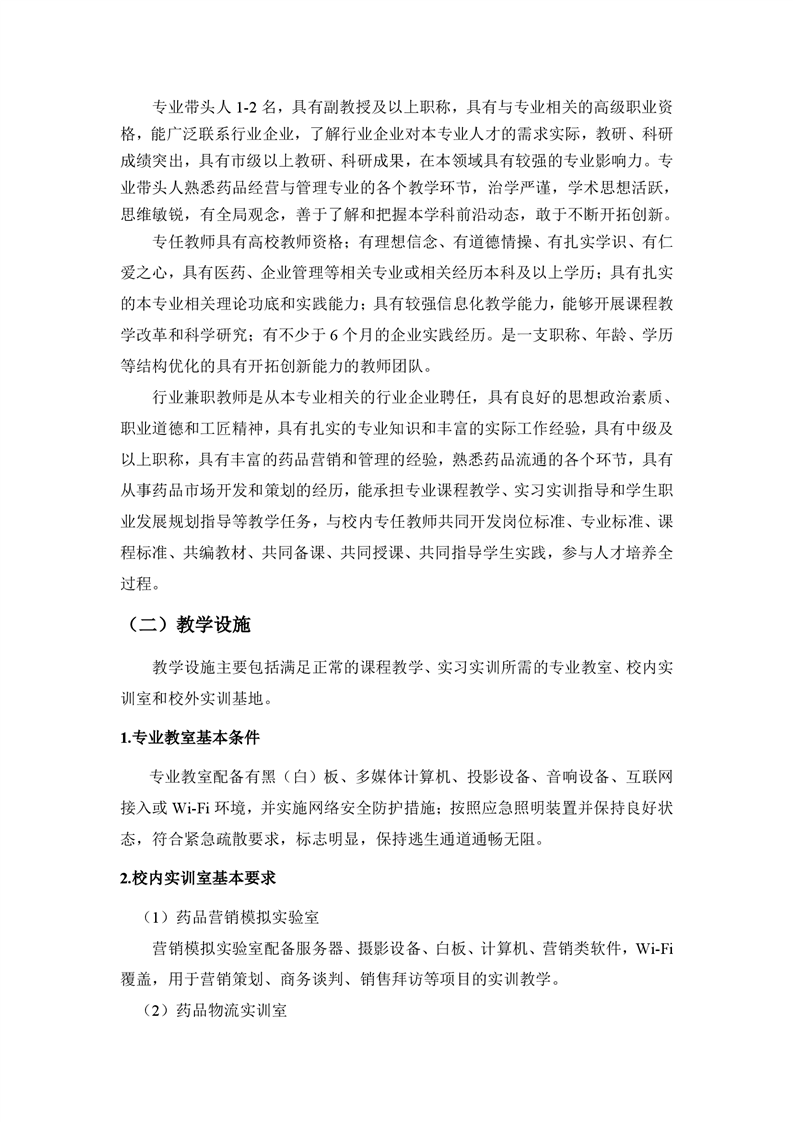 专业带头人 1-2 名，具有副教授及以上职称，具有与专业相关的高级职业资格，能广泛联系行业企业，了解行业企业对本专业人才的需求实际，教研、科研成绩突出，具有市级以上教研、科研成果，在本领域具有较强的专业影响力。专业带头人熟悉药品经营与管理专业的各个教学环节，治学严谨，学术思想活跃，思维敏锐，有全局观念，善于了解和把握本学科前沿动态，敢于不断开拓创新。

专任教师具有高校教师资格；有理想信念、有道德情操、有扎实学识、有仁爱之心，具有医药、企业管理等相关专业或相关经历本科及以上学历；具有扎实的本专业相关理论功底和实践能力；具有较强信息化教学能力，能够开展课程教学改革和科学研究；有不少于 6 个月的企业实践经历。是一支职称、年龄、学历等结构优化的具有开拓创新能力的教师团队。

行业兼职教师是从本专业相关的行业企业聘任，具有良好的思想政治素质、职业道德和工匠精神，具有扎实的专业知识和丰富的实际工作经验，具有中级及以上职称，具有丰富的药品营销和管理的经验，熟悉药品流通的各个环节，具有从事药品市场开发和策划的经历，能承担专业课程教学、实习实训指导和学生职业发展规划指导等教学任务，与校内专任教师共同开发岗位标准、专业标准、课程标准、共编教材、共同备课、共同授课、共同指导学生实践，参与人才培养全过程。

（二）教学设施

教学设施主要包括满足正常的课程教学、实习实训所需的专业教室、校内实训室和校外实训基地。

1.专业教室基本条件

专业教室配备有黑（白）板、多媒体计算机、投影设备、音响设备、互联网接入或 Wi-Fi 环境，并实施网络安全防护措施；按照应急照明装置并保持良好状态，符合紧急疏散要求，标志明显，保持逃生通道通畅无阻。

2.校内实训室基本要求

（1）药品营销模拟实验室

营销模拟实验室配备服务器、摄影设备、白板、计算机、营销类软件，Wi-Fi 覆盖，用于营销策划、商务谈判、销售拜访等项目的实训教学。

（2）药品物流实训室